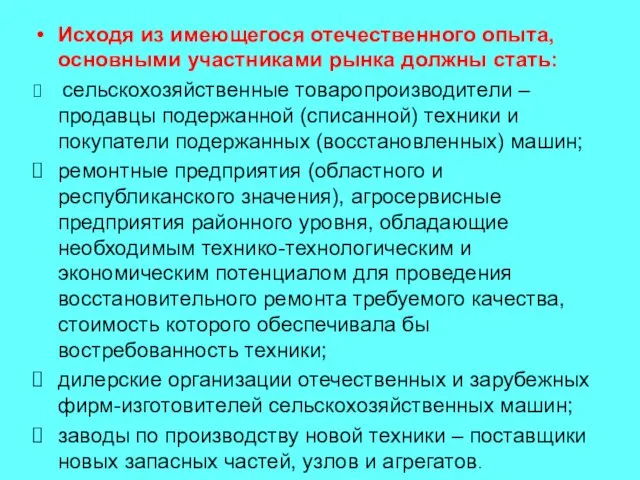 • Исходя из имеющегося отечественного опыта, основными участниками рынка должны стать:

 сельскохозяйственные товаропроизводители – продавцы подержанной (списанной) техники и покупатели подержанных (восстановленных) машин;

 ремонтные предприятия (областного и республиканского значения), агросервисные предприятия районного уровня, обладающие необходимым технико-технологическим и экономическим потенциалом для проведения восстановительного ремонта требуемого качества, стоимость которого обеспечивала бы востребованность техники;

 дилерские организации отечественных и зарубежных фирм-изготовителей сельскохозяйственных машин;

 заводы по производству новой техники – поставщики новых запасных частей, узлов и агрегатов.